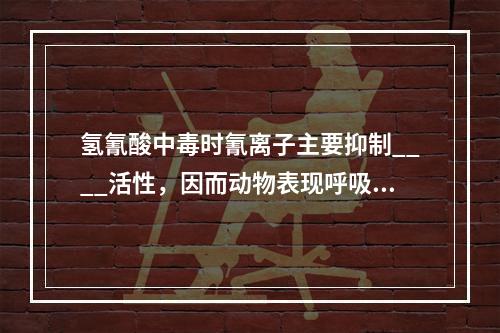 氢氰酸中毒时氰离子主要抑制____活性，因而动物表现呼吸...